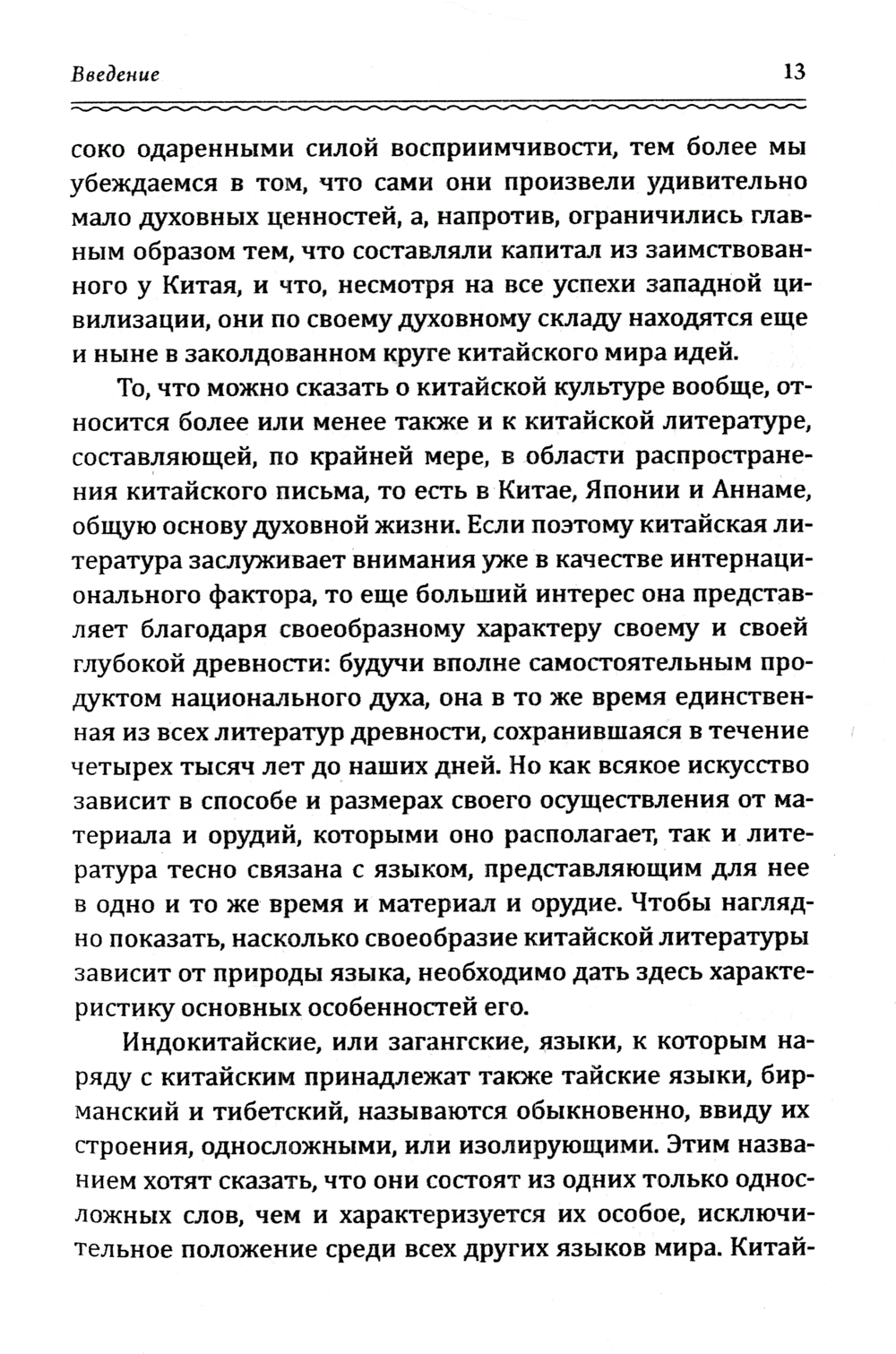 Введение 13

соко одаренными силой восприимчивости, тем более мы убеждаемся в том, что сами они произвели удивительно мало духовных ценностей, а, напротив, ограничились главным образом тем, что составляли капитал из заимствованного у Китая, и что, несмотря на все успехи западной цивилизации, они по своему духовному складу находятся еще и ныне в заколдованном круге китайского мира идей.

То, что можно сказать о китайской культуре вообще, относится более или менее также и к китайской литературе, составляющей, по крайней мере, в области распространения китайского письма, то есть в Китае, Японии и Аннаме, общую основу духовной жизни. Если поэтому китайская литература заслуживает внимания уже в качестве интернационального фактора, то еще больший интерес она представляет благодаря своеобразному характеру своему и своей глубокой древности: будучи вполне самостоятельным продуктом национального духа, она в то же время единственная из всех литератур древности, сохранившаяся в течение четырех тысяч лет до наших дней. Но как всякое искусство зависит в способе и размерах своего осуществления от материала и орудий, которыми оно располагает, так и литература тесно связана с языком, представляющим для нее в одно и то же время и материал и орудие. Чтобы наглядно показать, насколько своеобразие китайской литературы зависит от природы языка, необходимо дать здесь характеристику основных особенностей его.

Индокитайские, или загангские, языки, к которым наряду с китайским принадлежат также тайские языки, бирманский и тибетский, называются обыкновенно, ввиду их строения, односложными, или изолирующими. Этим названием хотят сказать, что они состоят из одних только односложных слов, чем и характеризуется их особое, исключительное положение среди всех других языков мира. Китай-